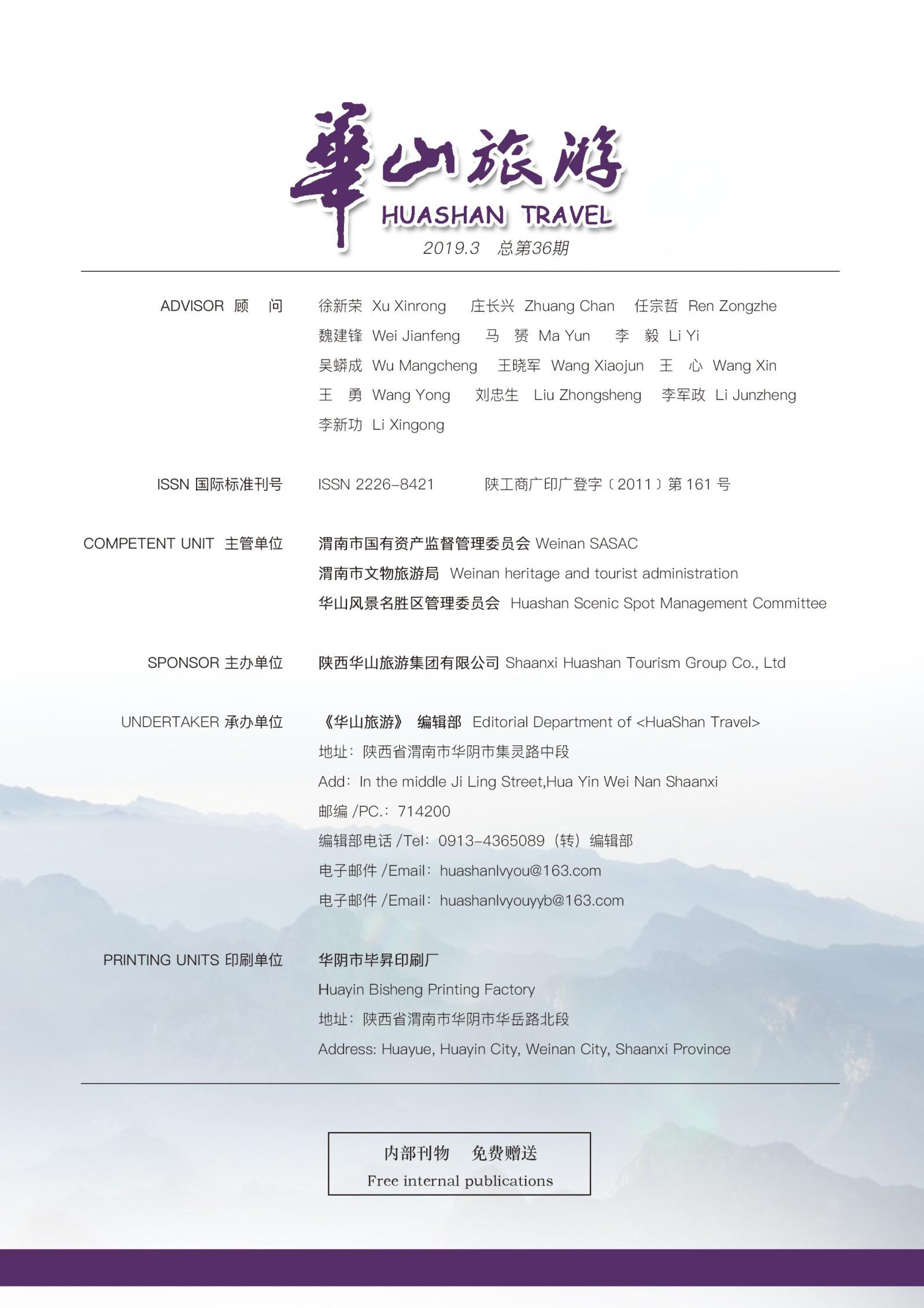 華山旅游
HUASHAN TRAVEL
2019.3 总第36期

ADVISOR 顾 问 徐新荣 Xu Xinrong 庄长兴 Zhuang Chan 任宗哲 Ren Zongzhe
魏建锋 Wei Jianfeng 马 赟 Ma Yun 李 毅 Li Yi
吴蟒成 Wu Mangcheng 王晓军 Wang Xiaojun 王 心 Wang Xin
王 勇 Wang Yong 刘忠生 Liu Zhongsheng 李军政 Li Junzheng
李新功 Li Xingong

ISSN 国际标准刊号 ISSN 2226-8421 陕工商广印广登字〔2011〕第 161 号

COMPETENT UNIT 主管单位 渭南市国有资产监督管理委员会 Weinan SASAC
渭南市文物旅游局 Weinan heritage and tourist administration
华山风景名胜区管理委员会 Huashan Scenic Spot Management Committee

SPONSOR 主办单位 陕西华山旅游集团有限公司 Shaanxi Huashan Tourism Group Co., Ltd

UNDERTAKER 承办单位 《华山旅游》 编辑部 Editorial Department of <HuaShan Travel>
地址：陕西省渭南市华阴市集灵路中段
Add：In the middle Ji Ling Street,Hua Yin Wei Nan Shaanxi
邮编 /PC.：714200
编辑部电话 /Tel：0913-4365089（转）编辑部
电子邮件 /Email：huashanlvyou@163.com
电子邮件 /Email：huashanlvyouyyb@163.com

PRINTING UNITS 印刷单位 华阴市毕昇印刷厂
Huayin Bisheng Printing Factory
地址：陕西省渭南市华阴市华岳路北段
Address: Huayue, Huayin City, Weinan City, Shaanxi Province

内部刊物 免费赠送
Free internal publications